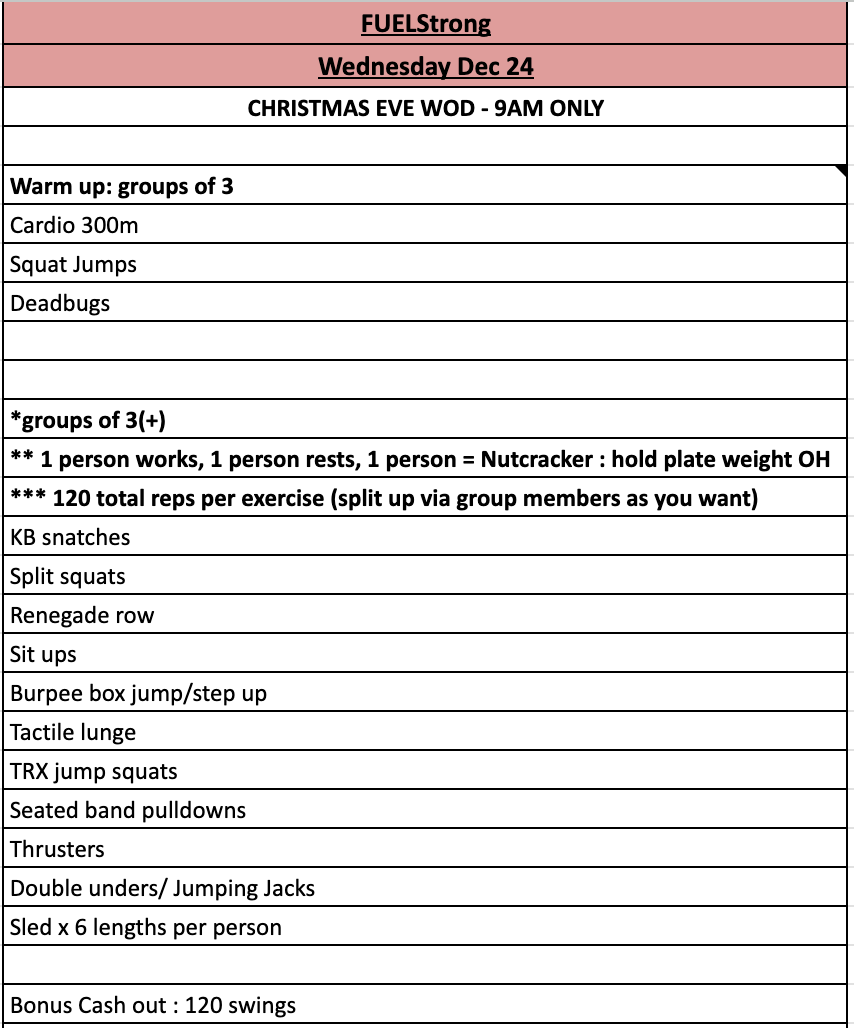 FUELStrong

Wednesday Dec 24

CHRISTMAS EVE WOD - 9AM ONLY

Warm up: groups of 3

Cardio 300m

Squat Jumps

Deadbugs

*groups of 3(+)

** 1 person works, 1 person rests, 1 person = Nutcracker : hold plate weight OH

*** 120 total reps per exercise (split up via group members as you want)

KB snatches

Split squats

Renegade row

Sit ups

Burpee box jump/step up

Tactile lunge

TRX jump squats

Seated band pulldowns

Thrusters

Double unders/ Jumping Jacks

Sled x 6 lengths per person

Bonus Cash out : 120 swings